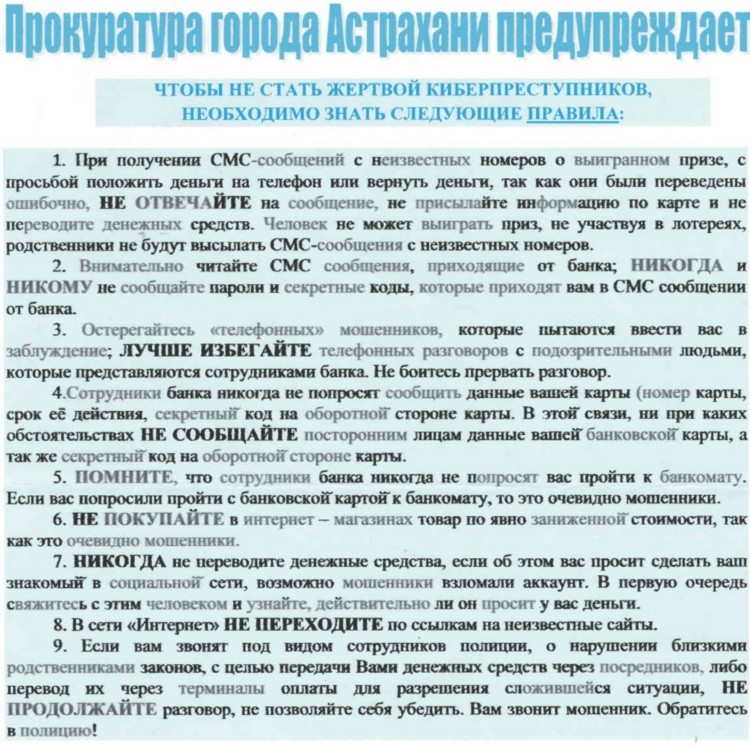 Прокуратура города Астрахани предупреждает

ЧТОБЫ НЕ СТАТЬ ЖЕРТВОЙ КИБЕРПРЕСТУПНИКОВ, НЕОБХОДИМО ЗНАТЬ СЛЕДУЮЩИЕ ПРАВИЛА:

1. При получении СМС-сообщений с неизвестных номеров о выигранном призе, с просьбой положить деньги на телефон или вернуть деньги, так как они были переведены ошибочно, НЕ ОТВЕЧАЙТЕ на сообщение, не присылайте информацию по карте и не переводите денежных средств. Человек не может выиграть приз, не участвуя в лотереях, родственники не будут высылать СМС-сообщения с неизвестных номеров.

2. Внимательно читайте СМС сообщения, приходящие от банка; НИКОГДА и НИКОМУ не сообщайте пароли и секретные коды, которые приходят вам в СМС сообщении от банка.

3. Остерегайтесь «телефонных» мошенников, которые пытаются ввести вас в заблуждение; ЛУЧШЕ ИЗБЕГАЙТЕ телефонных разговоров с подозрительными людьми, которые представляются сотрудниками банка. Не боитесь прервать разговор.

4.Сотрудники банка никогда не попросят сообщить данные вашей карты (номер карты, срок её действия, секретный код на оборотной стороне карты. В этой связи, ни при каких обстоятельствах НЕ СООБЩАЙТЕ посторонним лицам данные вашей банковской карты, а так же секретный код на оборотной стороне карты.

5. ПОМНИТЕ, что сотрудники банка никогда не попросят вас пройти к банкомату. Если вас попросили пройти с банковской картой к банкомату, то это очевидно мошенники.

6. НЕ ПОКУПАЙТЕ в интернет – магазинах товар по явно заниженной стоимости, так как это очевидно мошенники.

7. НИКОГДА не переводите денежные средства, если об этом вас просит сделать ваш знакомый в социальной сети, возможно мошенники взломали аккаунт. В первую очередь свяжитесь с этим человеком и узнайте, действительно ли он просит у вас деньги.

8. В сети «Интернет» НЕ ПЕРЕХОДИТЕ по ссылкам на неизвестные сайты.

9. Если вам звонят под видом сотрудников полиции, о нарушении близкими родственниками законов, с целью передачи Вами денежных средств через посредников, либо перевод их через терминалы оплаты для разрешения сложившейся ситуации, НЕ ПРОДОЛЖАЙТЕ разговор, не позволяйте себя убедить. Вам звонит мошенник. Обратитесь в полицию!